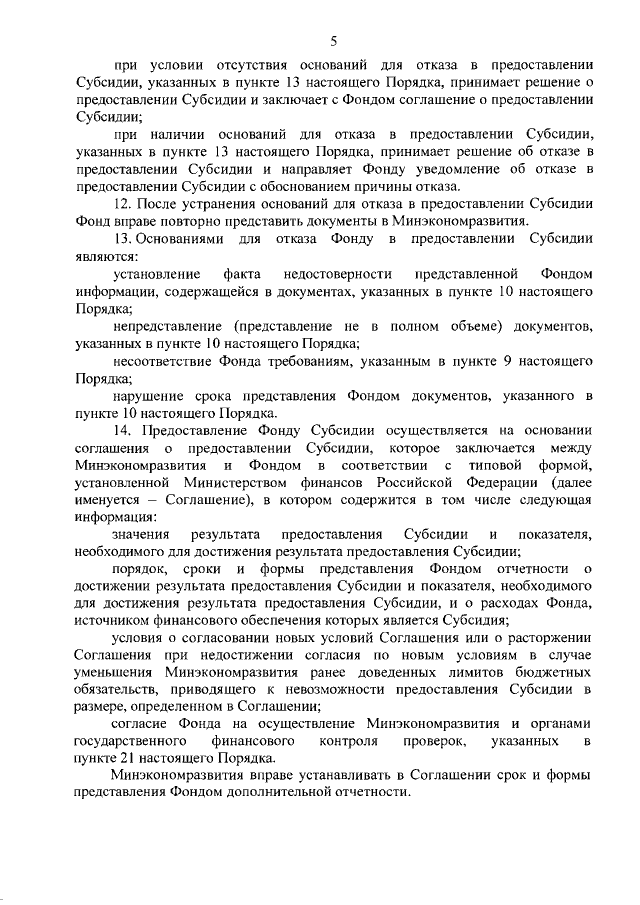 5

при условии отсутствия оснований для отказа в предоставлении Субсидии, указанных в пункте 13 настоящего Порядка, принимает решение о предоставлении Субсидии и заключает с Фондом соглашение о предоставлении Субсидии;

при наличии оснований для отказа в предоставлении Субсидии, указанных в пункте 13 настоящего Порядка, принимает решение об отказе в предоставлении Субсидии и направляет Фонду уведомление об отказе в предоставлении Субсидии с обоснованием причины отказа.

12. После устранения оснований для отказа в предоставлении Субсидии Фонд вправе повторно представить документы в Минэкономразвития.

13. Основаниями для отказа Фонду в предоставлении Субсидии являются:

установление факта недостоверности представленной Фондом информации, содержащейся в документах, указанных в пункте 10 настоящего Порядка;

непредставление (представление не в полном объеме) документов, указанных в пункте 10 настоящего Порядка;

несоответствие Фонда требованиям, указанным в пункте 9 настоящего Порядка;

нарушение срока представления Фондом документов, указанного в пункте 10 настоящего Порядка.

14. Предоставление Фонду Субсидии осуществляется на основании соглашения о предоставлении Субсидии, которое заключается между Минэкономразвития и Фондом в соответствии с типовой формой, установленной Министерством финансов Российской Федерации (далее именуется – Соглашение), в котором содержится в том числе следующая информация:

значения результата предоставления Субсидии и показателя, необходимого для достижения результата предоставления Субсидии;

порядок, сроки и формы представления Фондом отчетности о достижении результата предоставления Субсидии и показателя, необходимого для достижения результата предоставления Субсидии, и о расходах Фонда, источником финансового обеспечения которых является Субсидия;

условия о согласовании новых условий Соглашения или о расторжении Соглашения при недостижении согласия по новым условиям в случае уменьшения Минэкономразвития ранее доведенных лимитов бюджетных обязательств, приводящего к невозможности предоставления Субсидии в размере, определенном в Соглашении;

согласие Фонда на осуществление Минэкономразвития и органами государственного финансового контроля проверок, указанных в пункте 21 настоящего Порядка.

Минэкономразвития вправе устанавливать в Соглашении срок и формы представления Фондом дополнительной отчетности.